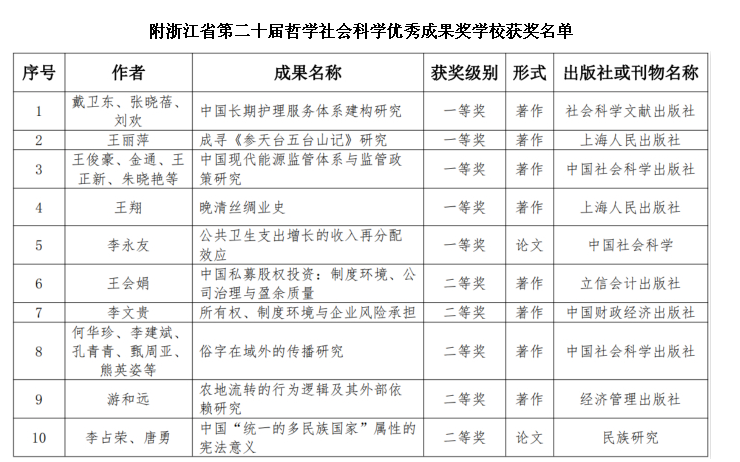 附浙江省第二十届哲学社会科学优秀成果奖学校获奖名单

| 序号 | 作者 | 成果名称 | 获奖级别 | 形式 | 出版社或刊物名称 |
|---|---|---|---|---|---|
| 1 | 戴卫东、张晓蓓、刘欢 | 中国长期护理服务体系建构研究 | 一等奖 | 著作 | 社会科学文献出版社 |
| 2 | 王丽萍 | 成寻《参天台五台山记》研究 | 一等奖 | 著作 | 上海人民出版社 |
| 3 | 王俊豪、金通、王正新、朱晓艳等 | 中国现代能源监管体系与监管政策研究 | 一等奖 | 著作 | 中国社会科学出版社 |
| 4 | 王翔 | 晚清丝绸业史 | 一等奖 | 著作 | 上海人民出版社 |
| 5 | 李永友 | 公共卫生支出增长的收入再分配效应 | 一等奖 | 论文 | 中国社会科学 |
| 6 | 王会娟 | 中国私募股权投资：制度环境、公司治理与盈余质量 | 二等奖 | 著作 | 立信会计出版社 |
| 7 | 李文贵 | 所有权、制度环境与企业风险承担 | 二等奖 | 著作 | 中国财政经济出版社 |
| 8 | 何华珍、李建斌、孔青青、甄周亚、熊英姿等 | 俗字在域外的传播研究 | 二等奖 | 著作 | 中国社会科学出版社 |
| 9 | 游和远 | 农地流转的行为逻辑及其外部依赖研究 | 二等奖 | 著作 | 经济管理出版社 |
| 10 | 李占荣、唐勇 | 中国“统一的多民族国家”属性的宪法意义 | 二等奖 | 论文 | 民族研究 |